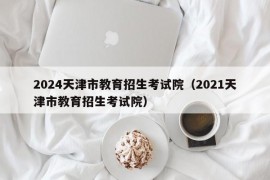 2024天津市教育招生考试院（2021天津市教育招生考试院）